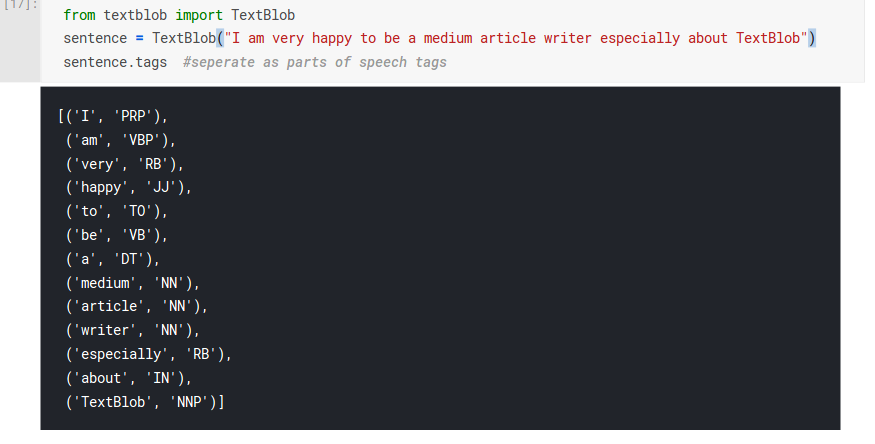 [17]:
from textblob import TextBlob
sentence = TextBlob("I am very happy to be a medium article writer especially about TextBlob")
sentence.tags #seperate as parts of speech tags

[('I', 'PRP'),
('am', 'VBP'),
('very', 'RB'),
('happy', 'JJ'),
('to', 'TO'),
('be', 'VB'),
('a', 'DT'),
('medium', 'NN'),
('article', 'NN'),
('writer', 'NN'),
('especially', 'RB'),
('about', 'IN'),
('TextBlob', 'NNP')]